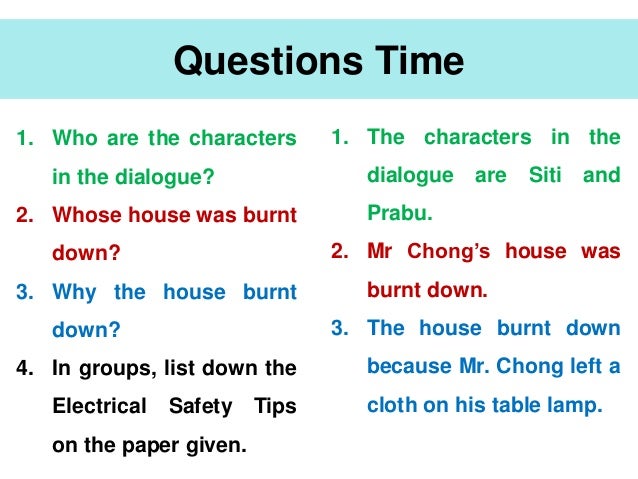 Questions Time

1. Who are the characters in the dialogue?
2. Whose house was burnt down?
3. Why the house burnt down?
4. In groups, list down the Electrical Safety Tips on the paper given.

1. The characters in the dialogue are Siti and Prabu.
2. Mr Chong's house was burnt down.
3. The house burnt down because Mr. Chong left a cloth on his table lamp.